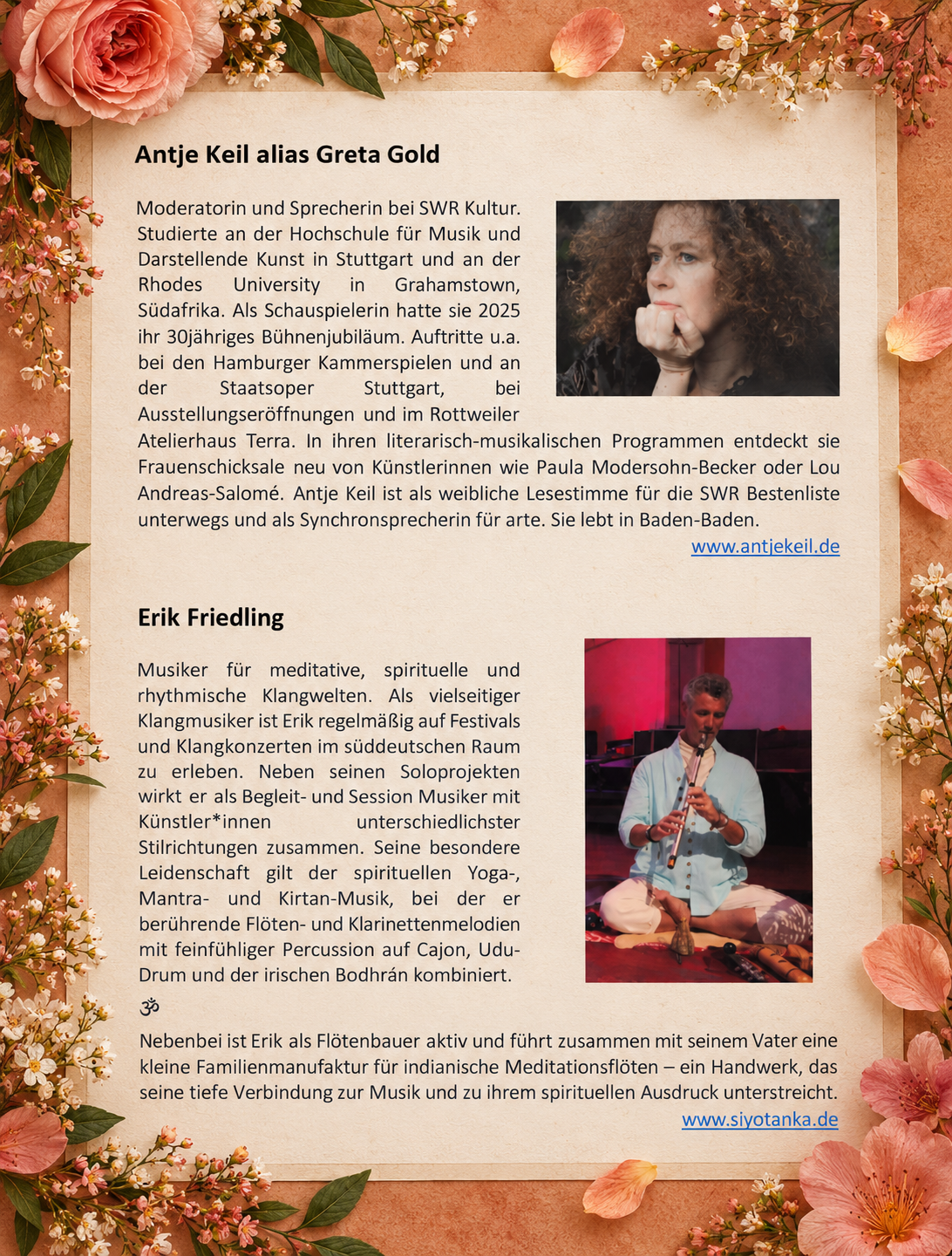 Antje Keil alias Greta Gold

Moderatorin und Sprecherin bei SWR Kultur. Studierte an der Hochschule für Musik und Darstellende Kunst in Stuttgart und an der Rhodes University in Grahamstown, Südafrika. Als Schauspielerin hatte sie 2025 ihr 30jähriges Bühnenjubiläum. Auftritte u.a. bei den Hamburger Kammerspielen und an der Staatsoper Stuttgart, bei Ausstellungseröffnungen und im Rottweiler Atelierhaus Terra. In ihren literarisch-musikalischen Programmen entdeckt sie Frauenschicksale neu von Künstlerinnen wie Paula Modersohn-Becker oder Lou Andreas-Salomé. Antje Keil ist als weibliche Lesestimme für die SWR Bestenliste unterwegs und als Synchronsprecherin für arte. Sie lebt in Baden-Baden.
www.antjekeil.de

Erik Friedling

Musiker für meditative, spirituelle und rhythmische Klangwelten. Als vielseitiger Klangmusiker ist Erik regelmäßig auf Festivals und Klangkonzerten im süddeutschen Raum zu erleben. Neben seinen Soloprojekten wirkt er als Begleit- und Session Musiker mit Künstler*innen unterschiedlichster Stilrichtungen zusammen. Seine besondere Leidenschaft gilt der spirituellen Yoga-, Mantra- und Kirtan-Musik, bei der er berührende Flöten- und Klarinettenmelodien mit feinfühliger Percussion auf Cajon, Udu-Drum und der irischen Bodhrán kombiniert.
ॐ
Nebenbei ist Erik als Flötenbauer aktiv und führt zusammen mit seinem Vater eine kleine Familienmanufaktur für indianische Meditationsflöten – ein Handwerk, das seine tiefe Verbindung zur Musik und zu ihrem spirituellen Ausdruck unterstreicht.
www.siyotanka.de